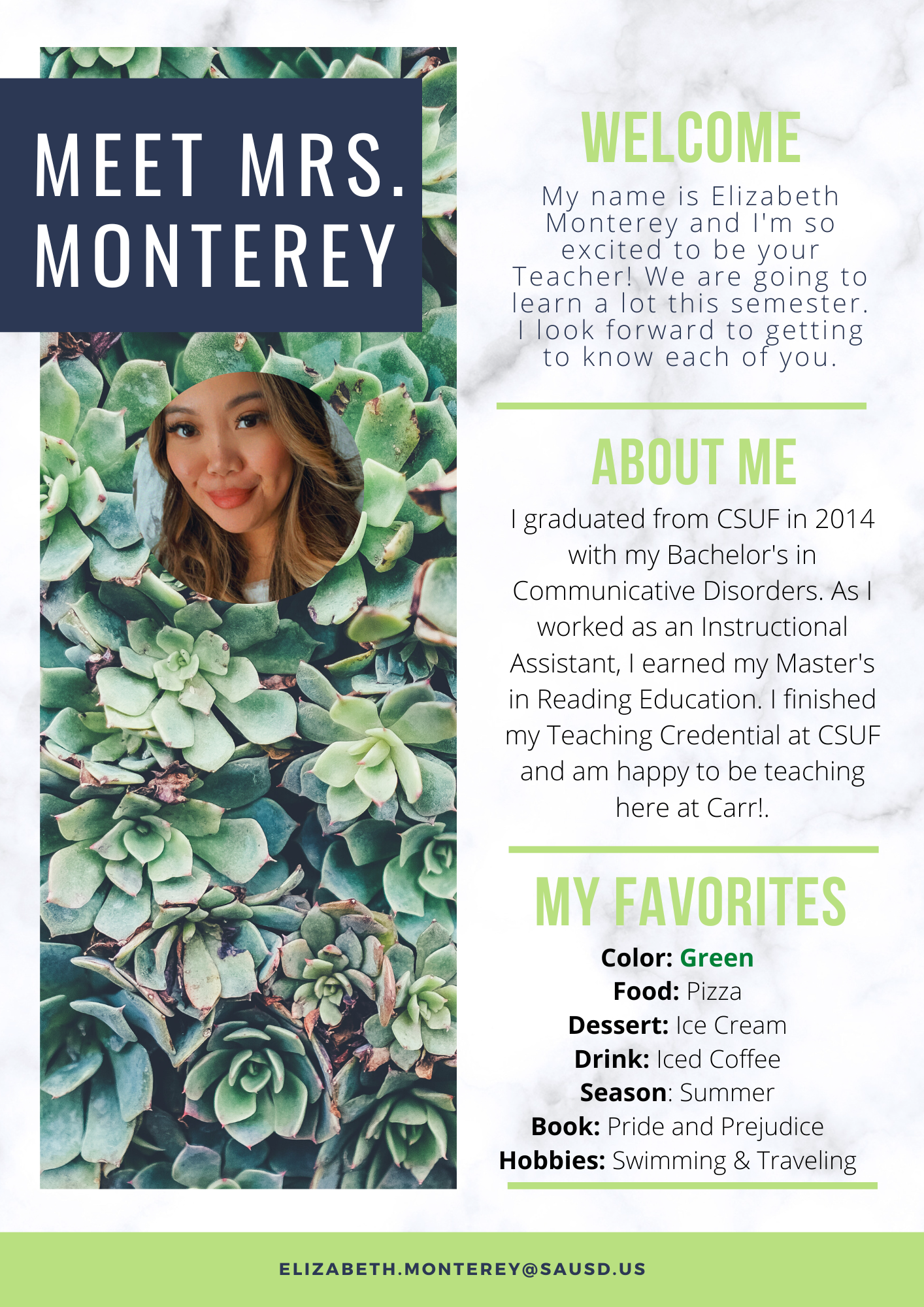 MEET MRS. MONTEREY

WELCOME

My name is Elizabeth Monterey and I'm so excited to be your Teacher! We are going to learn a lot this semester. I look forward to getting to know each of you.

ABOUT ME

I graduated from CSUF in 2014 with my Bachelor's in Communicative Disorders. As I worked as an Instructional Assistant, I earned my Master's in Reading Education. I finished my Teaching Credential at CSUF and am happy to be teaching here at Carr!.

MY FAVORITES

Color: Green
Food: Pizza
Dessert: Ice Cream
Drink: Iced Coffee
Season: Summer
Book: Pride and Prejudice
Hobbies: Swimming & Traveling

ELIZABETH.MONTEREY@SAUSD.US